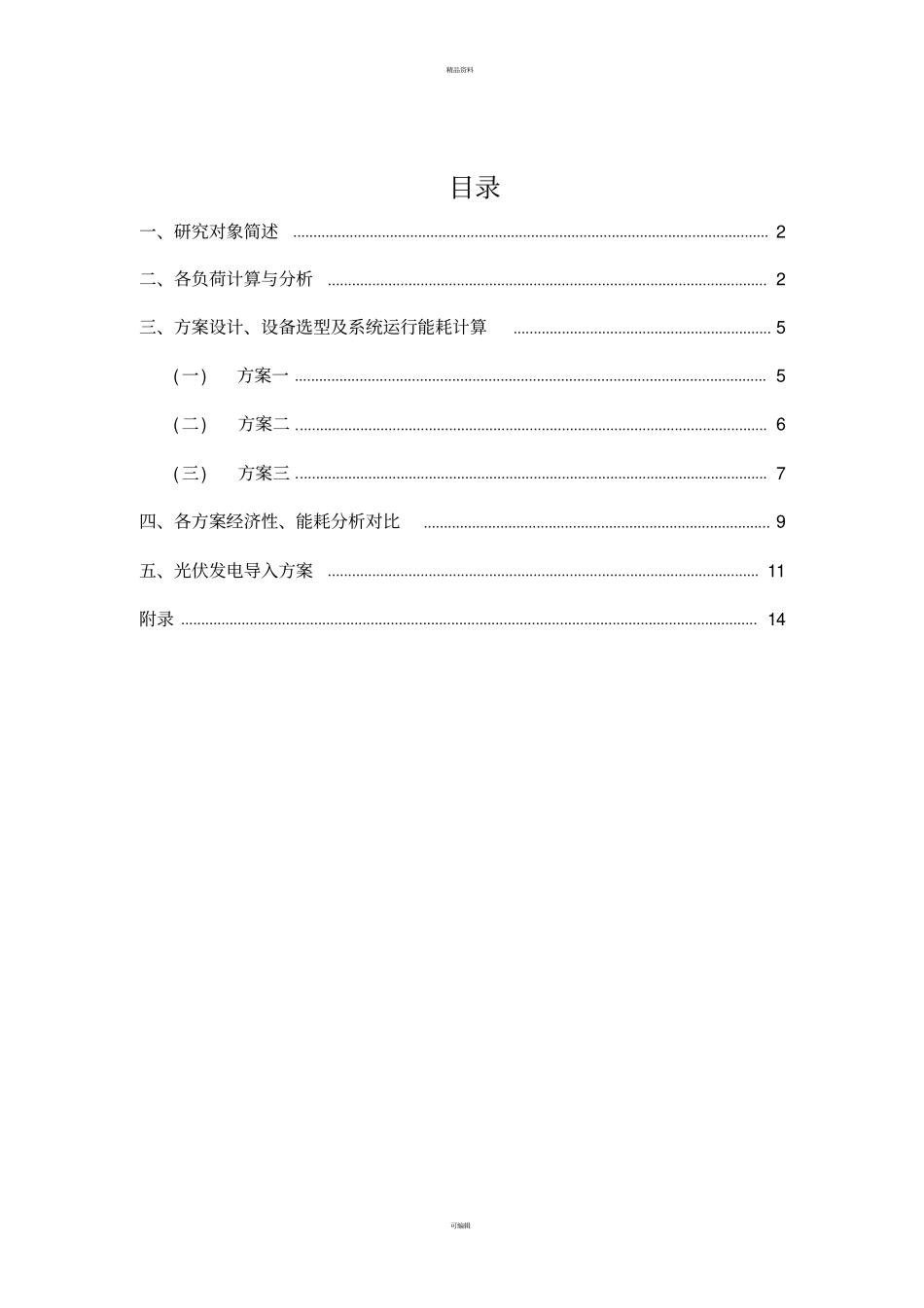 精品资料

目录

一、研究对象简述 .......... 2

二、各负荷计算与分析 .......... 2

三、方案设计、设备选型及系统运行能耗计算 .......... 5

（一） 方案一 .......... 5

（二） 方案二 .......... 6

（三） 方案三 .......... 7

四、各方案经济性、能耗分析对比 .......... 9

五、光伏发电导入方案 .......... 11

附录 .......... 14

可编辑